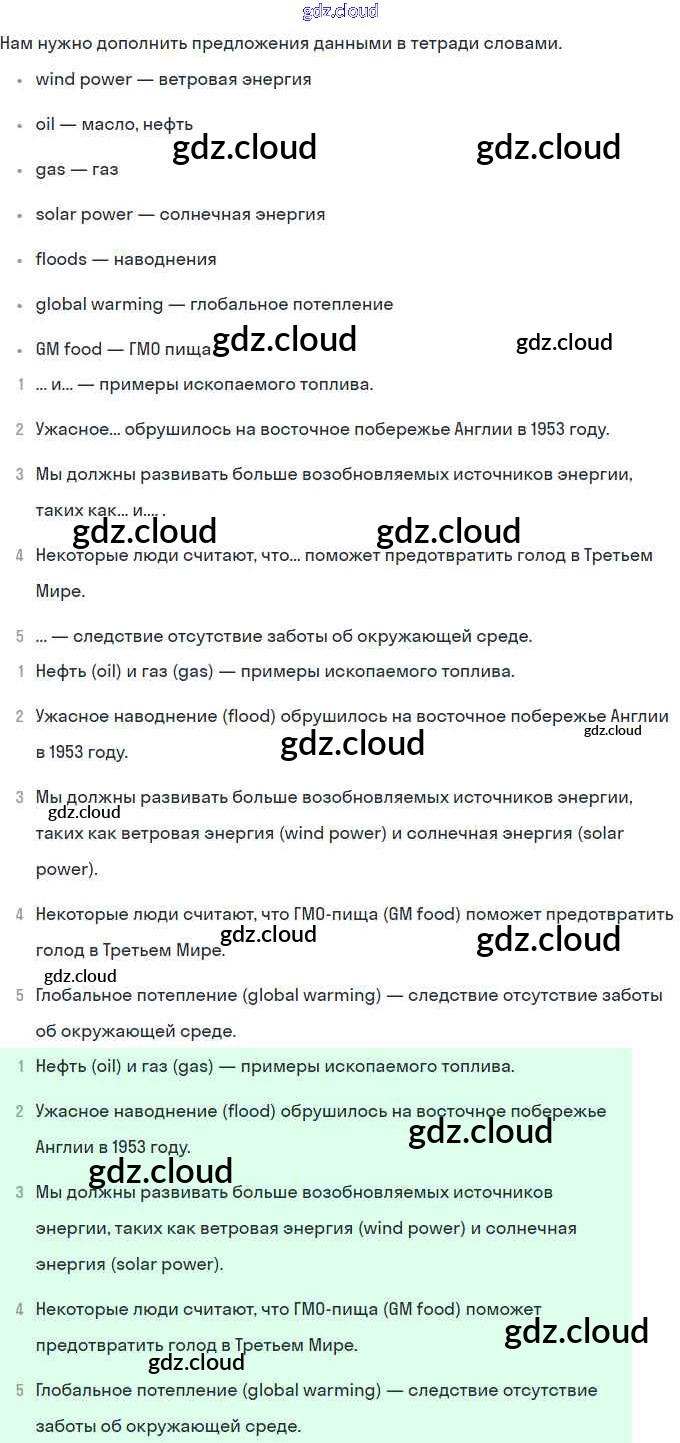 Нам нужно дополнить предложения данными в тетради словами.

• wind power — ветровая энергия
• oil — масло, нефть
• gas — газ
• solar power — солнечная энергия
• floods — наводнения
• global warming — глобальное потепление
• GM food — ГМО пища

1 ... и... — примеры ископаемого топлива.

2 Ужасное... обрушилось на восточное побережье Англии в 1953 году.

3 Мы должны развивать больше возобновляемых источников энергии, таких как... и... .

4 Некоторые люди считают, что... поможет предотвратить голод в Третьем Мире.

5 ... — следствие отсутствие заботы об окружающей среде.

1 Нефть (oil) и газ (gas) — примеры ископаемого топлива.

2 Ужасное наводнение (flood) обрушилось на восточное побережье Англии в 1953 году.

3 Мы должны развивать больше возобновляемых источников энергии, таких как ветровая энергия (wind power) и солнечная энергия (solar power).

4 Некоторые люди считают, что ГМО-пища (GM food) поможет предотвратить голод в Третьем Мире.

5 Глобальное потепление (global warming) — следствие отсутствие заботы об окружающей среде.

1 Нефть (oil) и газ (gas) — примеры ископаемого топлива.

2 Ужасное наводнение (flood) обрушилось на восточное побережье Англии в 1953 году.

3 Мы должны развивать больше возобновляемых источников энергии, таких как ветровая энергия (wind power) и солнечная энергия (solar power).

4 Некоторые люди считают, что ГМО-пища (GM food) поможет предотвратить голод в Третьем Мире.

5 Глобальное потепление (global warming) — следствие отсутствие заботы об окружающей среде.

gdz.cloud